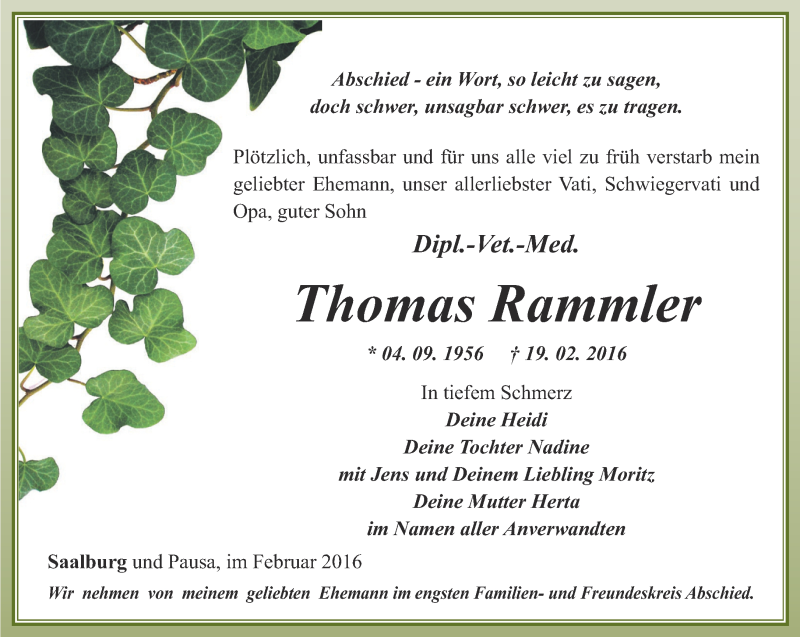 Abschied - ein Wort, so leicht zu sagen,
doch schwer, unsagbar schwer, es zu tragen.

Plötzlich, unfassbar und für uns alle viel zu früh verstarb mein geliebter Ehemann, unser allerliebster Vati, Schwiegervati und Opa, guter Sohn

Dipl.-Vet.-Med.

Thomas Rammler

* 04. 09. 1956 † 19. 02. 2016

In tiefem Schmerz
Deine Heidi
Deine Tochter Nadine
mit Jens und Deinem Liebling Moritz
Deine Mutter Herta
im Namen aller Anverwandten

Saalburg und Pausa, im Februar 2016

Wir nehmen von meinem geliebten Ehemann im engsten Familien- und Freundeskreis Abschied.